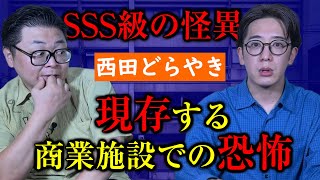 SSS級の怪異

西田どらやき

現存する
商業施設での恐怖